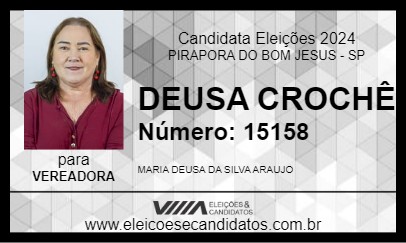 Candidata Eleições 2024
PIRAPORA DO BOM JESUS - SP

DEUSA CROCHÊ

Número: 15158

para
VEREADORA

MARIA DEUSA DA SILVA ARAUJO

ELEIÇÕES & CANDIDATOS

www.eleicoesecandidatos.com.br